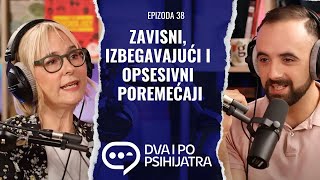 EPIZODA 38

ZAVISNI, IZBEGAVAJUĆI I OPSESIVNI POREMEĆAJI

DVA I PO PSIHIJATRA